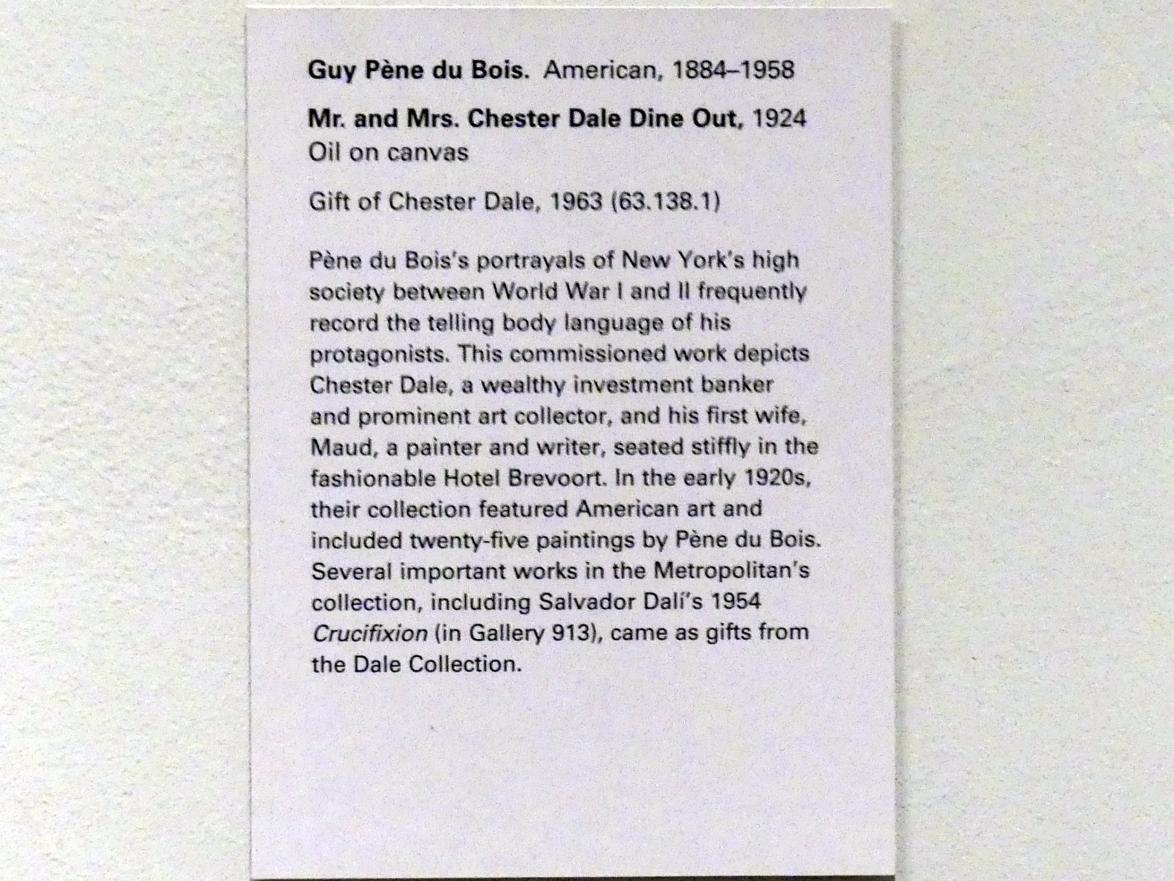 Guy Pène du Bois. American, 1884–1958

Mr. and Mrs. Chester Dale Dine Out, 1924
Oil on canvas

Gift of Chester Dale, 1963 (63.138.1)

Pène du Bois's portrayals of New York's high society between World War I and II frequently record the telling body language of his protagonists. This commissioned work depicts Chester Dale, a wealthy investment banker and prominent art collector, and his first wife, Maud, a painter and writer, seated stiffly in the fashionable Hotel Brevoort. In the early 1920s, their collection featured American art and included twenty-five paintings by Pène du Bois. Several important works in the Metropolitan's collection, including Salvador Dalí's 1954 Crucifixion (in Gallery 913), came as gifts from the Dale Collection.